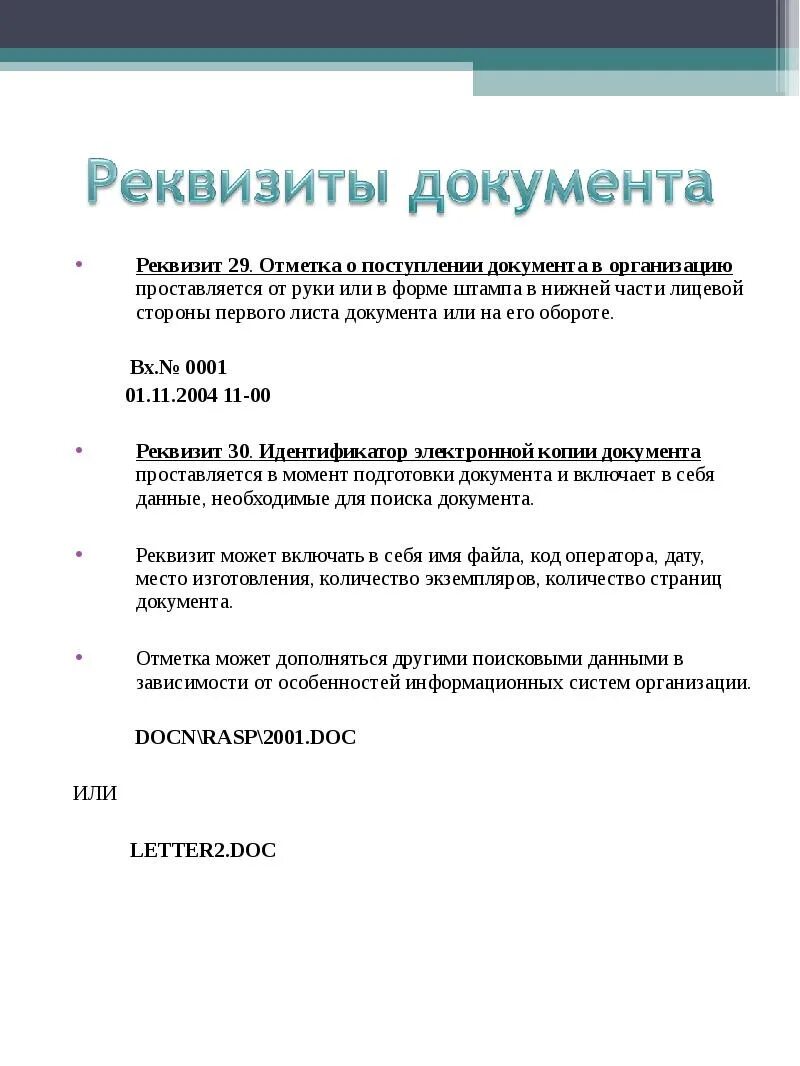 Реквизиты документа

• Реквизит 29. Отметка о поступлении документа в организацию проставляется от руки или в форме штампа в нижней части лицевой стороны первого листа документа или на его обороте.

Вх.№ 0001

01.11.2004 11-00

• Реквизит 30. Идентификатор электронной копии документа проставляется в момент подготовки документа и включает в себя данные, необходимые для поиска документа.

• Реквизит может включать в себя имя файла, код оператора, дату, место изготовления, количество экземпляров, количество страниц документа.

• Отметка может дополняться другими поисковыми данными в зависимости от особенностей информационных систем организации.

DOCN\RASP\2001.DOC

ИЛИ

LETTER2.DOC